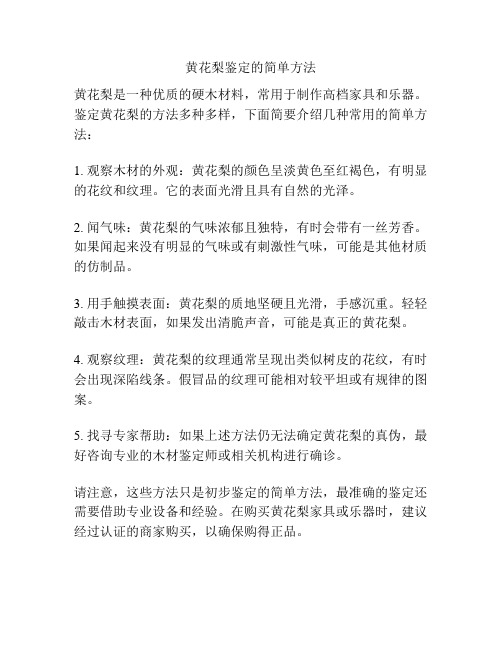 黄花梨鉴定的简单方法

黄花梨是一种优质的硬木材料，常用于制作高档家具和乐器。鉴定黄花梨的方法多种多样，下面简要介绍几种常用的简单方法：

1. 观察木材的外观：黄花梨的颜色呈淡黄色至红褐色，有明显的花纹和纹理。它的表面光滑且具有自然的光泽。

2. 闻气味：黄花梨的气味浓郁且独特，有时会带有一丝芳香。如果闻起来没有明显的气味或有刺激性气味，可能是其他材质的仿制品。

3. 用手触摸表面：黄花梨的质地坚硬且光滑，手感沉重。轻轻敲击木材表面，如果发出清脆声音，可能是真正的黄花梨。

4. 观察纹理：黄花梨的纹理通常呈现出类似树皮的花纹，有时会出现深陷线条。假冒品的纹理可能相对较平坦或有规律的图案。

5. 找寻专家帮助：如果上述方法仍无法确定黄花梨的真伪，最好咨询专业的木材鉴定师或相关机构进行确诊。

请注意，这些方法只是初步鉴定的简单方法，最准确的鉴定还需要借助专业设备和经验。在购买黄花梨家具或乐器时，建议经过认证的商家购买，以确保购得正品。